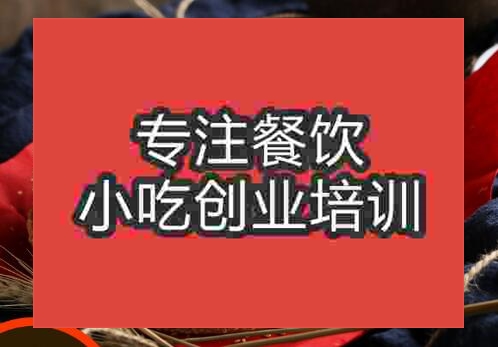 专注餐饮
小吃创业培训